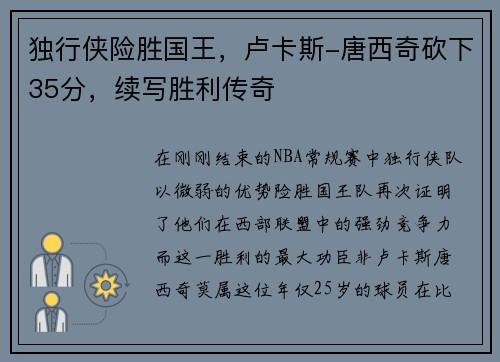 独行侠险胜国王，卢卡斯-唐西奇砍下35分，续写胜利传奇

在刚刚结束的NBA常规赛中独行侠队以微弱的优势险胜国王队再次证明了他们在西部联盟中的强劲竞争力而这一胜利的最大功臣非卢卡斯唐西奇莫属这位年仅25岁的球员在比